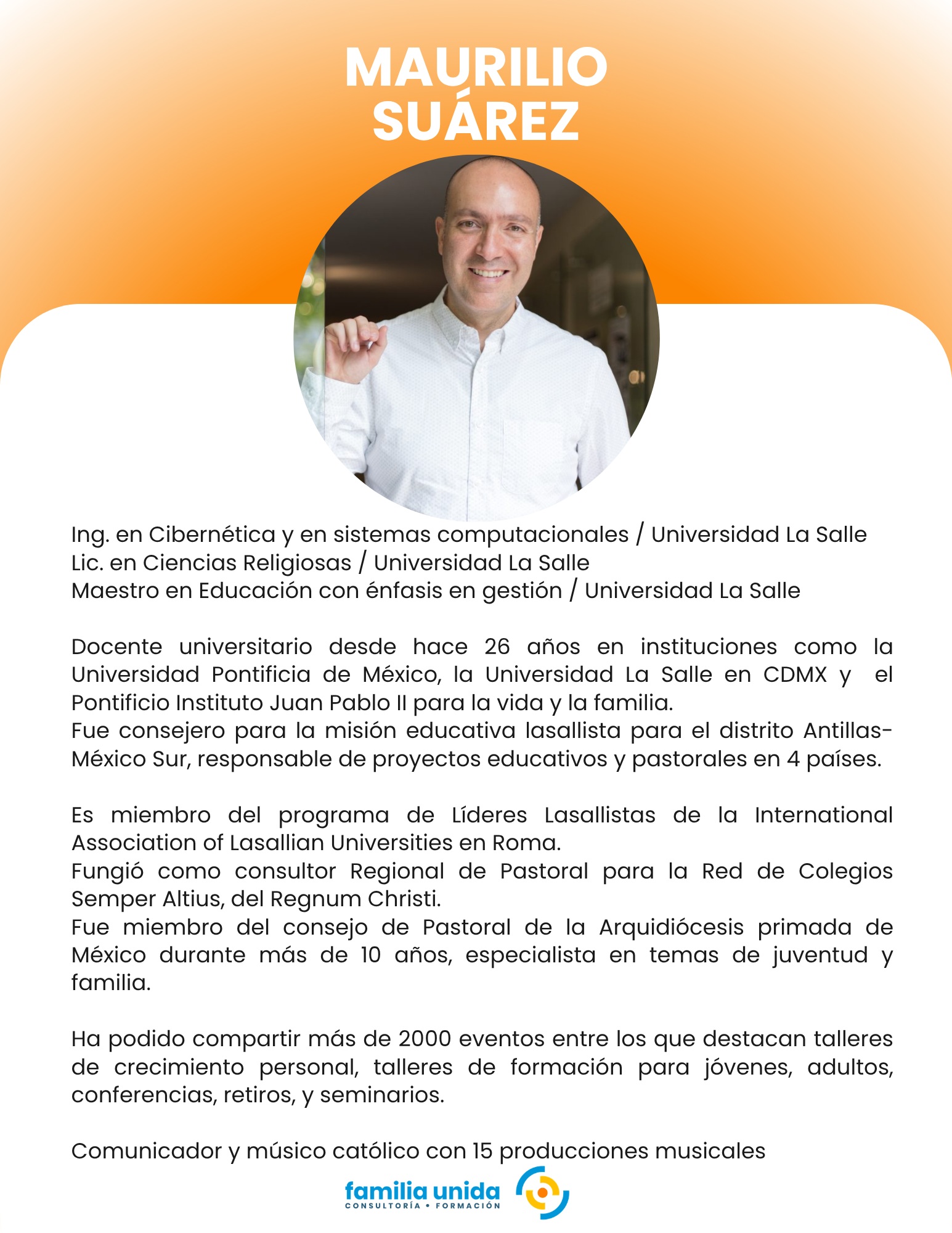 MAURILIO
SUÁREZ

Ing. en Cibernética y en sistemas computacionales / Universidad La Salle
Lic. en Ciencias Religiosas / Universidad La Salle
Maestro en Educación con énfasis en gestión / Universidad La Salle

Docente universitario desde hace 26 años en instituciones como la Universidad Pontificia de México, la Universidad La Salle en CDMX y el Pontificio Instituto Juan Pablo II para la vida y la familia.
Fue consejero para la misión educativa lasallista para el distrito Antillas-México Sur, responsable de proyectos educativos y pastorales en 4 países.

Es miembro del programa de Líderes Lasallistas de la International Association of Lasallian Universities en Roma.
Fungió como consultor Regional de Pastoral para la Red de Colegios Semper Altius, del Regnum Christi.
Fue miembro del consejo de Pastoral de la Arquidiócesis primada de México durante más de 10 años, especialista en temas de juventud y familia.

Ha podido compartir más de 2000 eventos entre los que destacan talleres de crecimiento personal, talleres de formación para jóvenes, adultos, conferencias, retiros, y seminarios.

Comunicador y músico católico con 15 producciones musicales

familia unida
CONSULTORÍA • FORMACIÓN